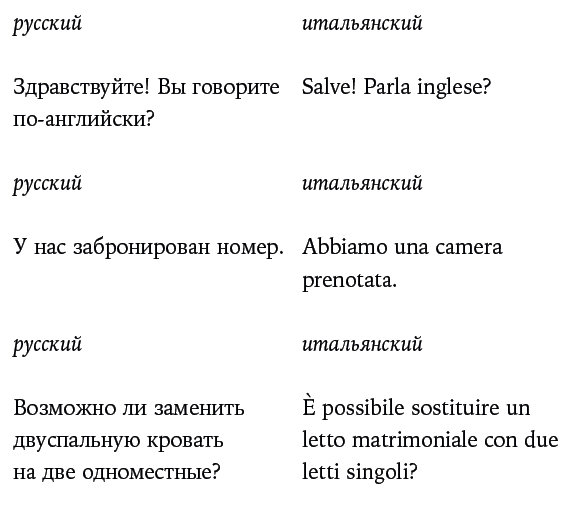 | русский | итальянский |
|---|---|
| Здравствуйте! Вы говорите по-английски? | Salve! Parla inglese? |
| русский | итальянский |
| У нас забронирован номер. | Abbiamo una camera prenotata. |
| русский | итальянский |
| Возможно ли заменить двуспальную кровать на две одноместные? | È possibile sostituire un letto matrimoniale con due letti singoli? |